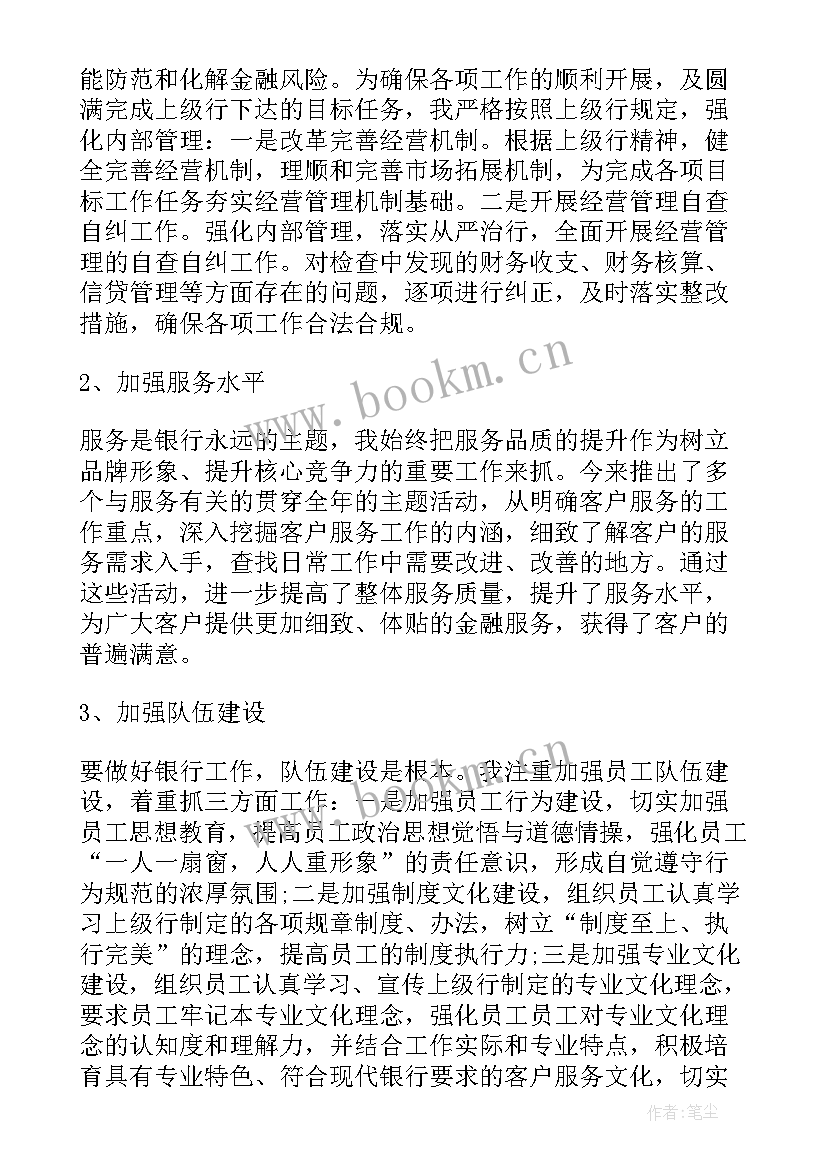 能防范和化解金融风险。为确保各项工作的顺利开展，及圆满完成上级行下达的目标任务，我严格按照上级行规定，强化内部管理：一是改革完善经营机制。根据上级行精神，健全完善经营机制，理顺和完善市场拓展机制，为完成各项目标工作任务夯实经营管理机制基础。二是开展经营管理自查自纠工作。强化内部管理，落实从严治行，全面开展经营管理的自查自纠工作。对检查中发现的财务收支、财务核算、信贷管理等方面存在的问题，逐项进行纠正，及时落实整改措施，确保各项工作合法合规。

2、加强服务水平

服务是银行永远的主题，我始终把服务品质的提升作为树立品牌形象、提升核心竞争力的重要工作来抓。今来推出了多个与服务有关的贯穿全年的主题活动，从明确客户服务的工作重点，深入挖掘客户服务工作的内涵，细致了解客户的服务需求入手，查找日常工作中需要改进、改善的地方。通过这些活动，进一步提高了整体服务质量，提升了服务水平，为广大客户提供更加细致、体贴的金融服务，获得了客户的普遍满意。

3、加强队伍建设

要做好银行工作，队伍建设是根本。我注重加强员工队伍建设，着重抓三方面工作：一是加强员工行为建设，切实加强员工思想教育，提高员工政治思想觉悟与道德情操，强化员工“一人一扇窗，人人重形象”的责任意识，形成自觉遵守行为规范的浓厚氛围;二是加强制度文化建设，组织员工认真学习上级行制定的各项规章制度、办法，树立“制度至上、执行完美”的理念，提高员工的制度执行力;三是加强专业文化建设，组织员工认真学习、宣传上级行制定的专业文化理念，要求员工牢记本专业文化理念，强化员工员工对专业文化理念的认知度和理解力，并结合工作实际和专业特点，积极培育具有专业特色、符合现代银行要求的客户服务文化，切实

www.bookm.cn

作者:笔尘